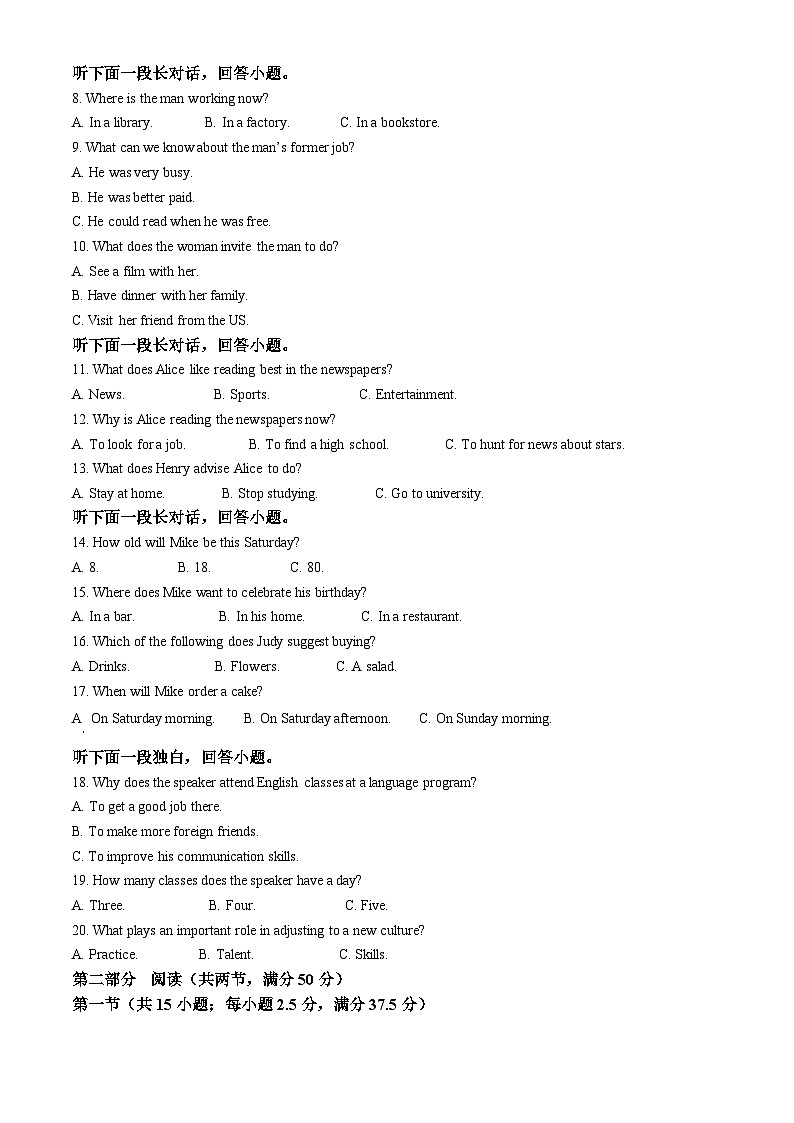 听下面一段长对话，回答小题。
8. Where is the man working now?
A. In a library.　　B. In a factory.　　C. In a bookstore.
9. What can we know about the man's former job?
A. He was very busy.
B. He was better paid.
C. He could read when he was free.
10. What does the woman invite the man to do?
A. See a film with her.
B. Have dinner with her family.
C. Visit her friend from the US.
听下面一段长对话，回答小题。
11. What does Alice like reading best in the newspapers?
A. News.　　B. Sports.　　C. Entertainment.
12. Why is Alice reading the newspapers now?
A. To look for a job.　　B. To find a high school.　　C. To hunt for news about stars.
13. What does Henry advise Alice to do?
A. Stay at home.　　B. Stop studying.　　C. Go to university.
听下面一段长对话，回答小题。
14. How old will Mike be this Saturday?
A. 8.　　B. 18.　　C. 80.
15. Where does Mike want to celebrate his birthday?
A. In a bar.　　B. In his home.　　C. In a restaurant.
16. Which of the following does Judy suggest buying?
A. Drinks.　　B. Flowers.　　C. A salad.
17. When will Mike order a cake?
A. On Saturday morning.　　B. On Saturday afternoon.　　C. On Sunday morning.
听下面一段独白，回答小题。
18. Why does the speaker attend English classes at a language program?
A. To get a good job there.
B. To make more foreign friends.
C. To improve his communication skills.
19. How many classes does the speaker have a day?
A. Three.　　B. Four.　　C. Five.
20. What plays an important role in adjusting to a new culture?
A. Practice.　　B. Talent.　　C. Skills.
第二部分　阅读（共两节，满分 50 分）
第一节（共 15 小题；每小题 2.5 分，满分 37.5 分）